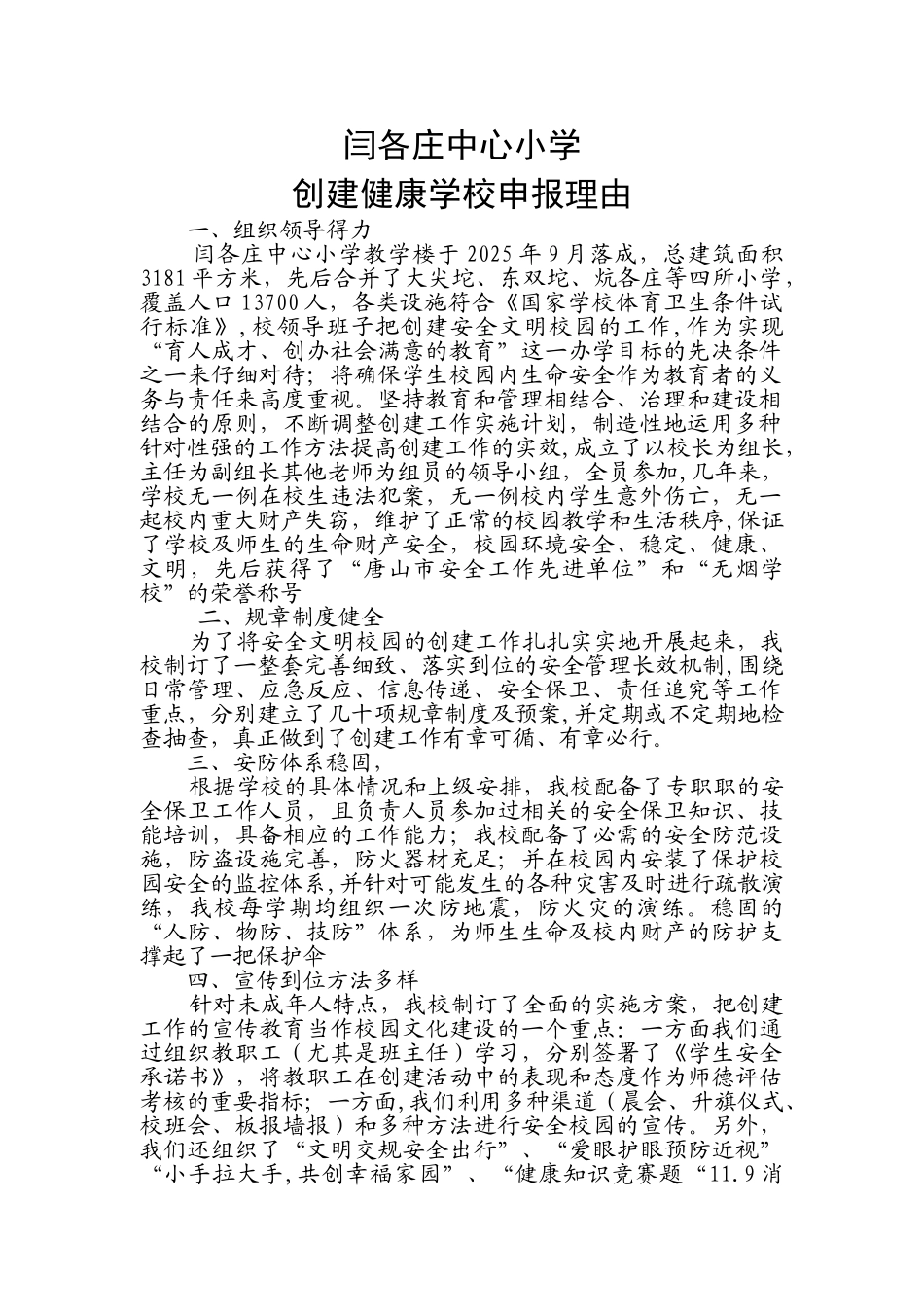 闫各庄中心小学

创建健康学校申报理由

一、组织领导得力

闫各庄中心小学教学楼于 2025 年 9 月落成，总建筑面积 3181 平方米，先后合并了大尖坨、东双坨、炕各庄等四所小学，覆盖人口 13700 人，各类设施符合《国家学校体育卫生条件试行标准》，校领导班子把创建安全文明校园的工作，作为实现“育人成才、创办社会满意的教育”这一办学目标的先决条件之一来仔细对待；将确保学生校园内生命安全作为教育者的义务与责任来高度重视。坚持教育和管理相结合、治理和建设相结合的原则，不断调整创建工作实施计划，制造性地运用多种针对性强的工作方法提高创建工作的实效，成立了以校长为组长，主任为副组长其他老师为组员的领导小组，全员参加，几年来，学校无一例在校生违法犯案，无一例校内学生意外伤亡，无一起校内重大财产失窃，维护了正常的校园教学和生活秩序，保证了学校及师生的生命财产安全，校园环境安全、稳定、健康、文明，先后获得了“唐山市安全工作先进单位”和“无烟学校”的荣誉称号

二、规章制度健全

为了将安全文明校园的创建工作扎扎实实地开展起来，我校制订了一整套完善细致、落实到位的安全管理长效机制，围绕日常管理、应急反应、信息传递、安全保卫、责任追究等工作重点，分别建立了几十项规章制度及预案，并定期或不定期地检查抽查，真正做到了创建工作有章可循、有章必行。

三、安防体系稳固，

根据学校的具体情况和上级安排，我校配备了专职职的安全保卫工作人员，且负责人员参加过相关的安全保卫知识、技能培训，具备相应的工作能力；我校配备了必需的安全防范设施，防盗设施完善，防火器材充足；并在校园内安装了保护校园安全的监控体系，并针对可能发生的各种灾害及时进行疏散演练，我校每学期均组织一次防地震，防火灾的演练。稳固的“人防、物防、技防”体系，为师生生命及校内财产的防护支撑起了一把保护伞

四、宣传到位方法多样

针对未成年人特点，我校制订了全面的实施方案，把创建工作的宣传教育当作校园文化建设的一个重点：一方面我们通过组织教职工（尤其是班主任）学习，分别签署了《学生安全承诺书》，将教职工在创建活动中的表现和态度作为师德评估考核的重要指标；一方面，我们利用多种渠道（晨会、升旗仪式、校班会、板报墙报）和多种方法进行安全校园的宣传。另外，我们还组织了“文明交规安全出行”、“爱眼护眼预防近视”“小手拉大手，共创幸福家园”、“健康知识竞赛题“11.9 消